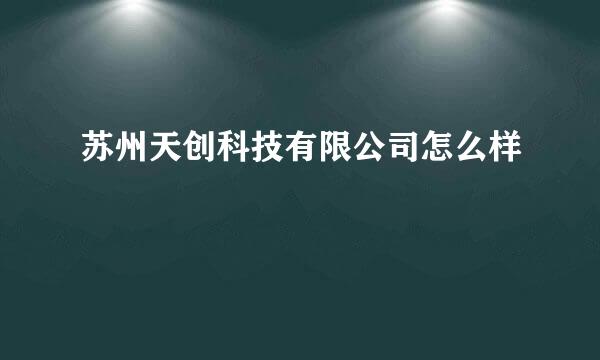 苏州天创科技有限公司怎么样